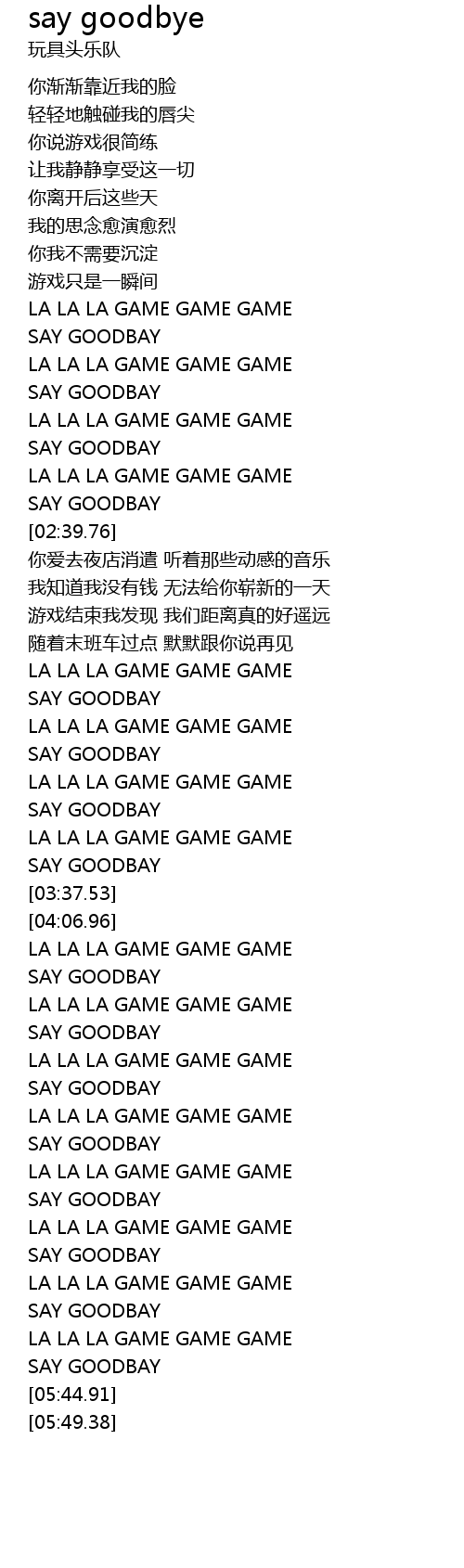 say goodbye
玩具头乐队

你渐渐靠近我的脸
轻轻地触碰我的唇尖
你说游戏很简练
让我静静享受这一切
你离开后这些天
我的思念愈演愈烈
你我不需要沉淀
游戏只是一瞬间
LA LA LA GAME GAME GAME
SAY GOODBAY
LA LA LA GAME GAME GAME
SAY GOODBAY
LA LA LA GAME GAME GAME
SAY GOODBAY
LA LA LA GAME GAME GAME
SAY GOODBAY
[02:39.76]
你爱去夜店消遣 听着那些动感的音乐
我知道我没有钱 无法给你崭新的一天
游戏结束我发现 我们距离真的好遥远
随着末班车过点 默默跟你说再见
LA LA LA GAME GAME GAME
SAY GOODBAY
LA LA LA GAME GAME GAME
SAY GOODBAY
LA LA LA GAME GAME GAME
SAY GOODBAY
LA LA LA GAME GAME GAME
SAY GOODBAY
[03:37.53]
[04:06.96]
LA LA LA GAME GAME GAME
SAY GOODBAY
LA LA LA GAME GAME GAME
SAY GOODBAY
LA LA LA GAME GAME GAME
SAY GOODBAY
LA LA LA GAME GAME GAME
SAY GOODBAY
LA LA LA GAME GAME GAME
SAY GOODBAY
LA LA LA GAME GAME GAME
SAY GOODBAY
LA LA LA GAME GAME GAME
SAY GOODBAY
LA LA LA GAME GAME GAME
SAY GOODBAY
[05:44.91]
[05:49.38]